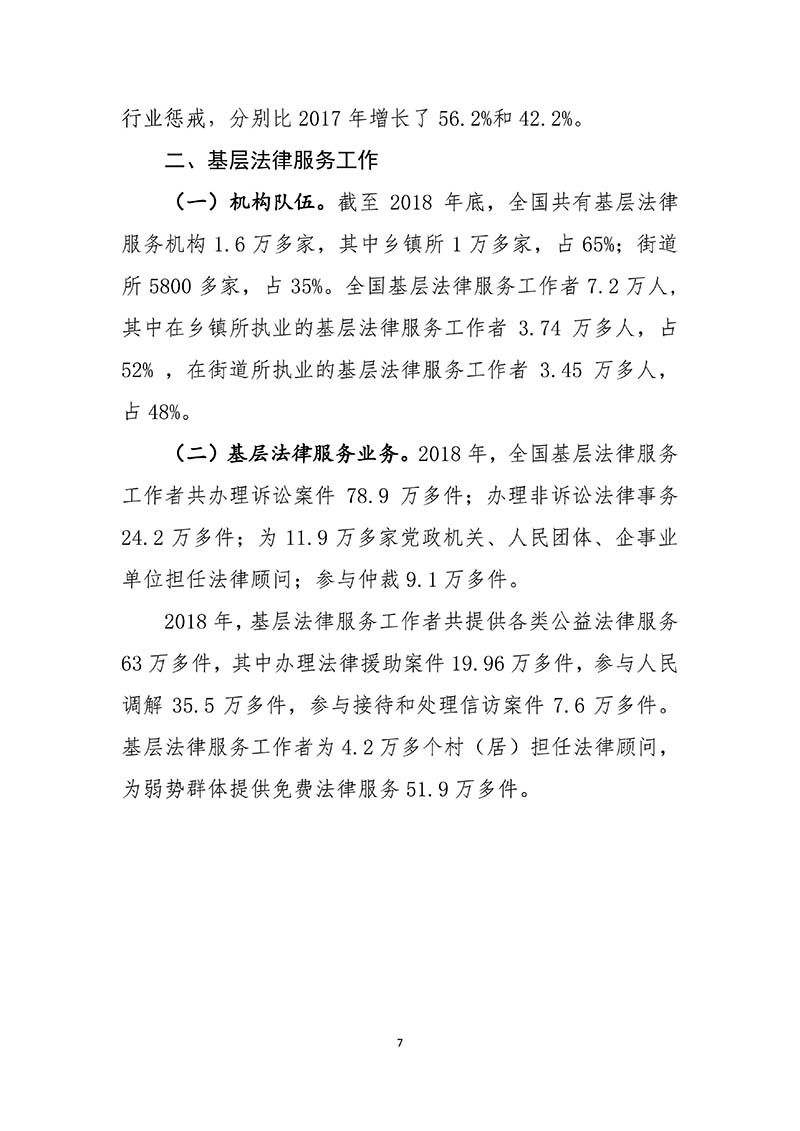 行业惩戒，分别比 2017 年增长了 56.2%和 42.2%。

二、基层法律服务工作

（一）机构队伍。截至 2018 年底，全国共有基层法律服务机构 1.6 万多家，其中乡镇所 1 万多家，占 65%；街道所 5800 多家，占 35%。全国基层法律服务工作者 7.2 万人，其中在乡镇所执业的基层法律服务工作者 3.74 万多人，占 52% ，在街道所执业的基层法律服务工作者 3.45 万多人，占 48%。

（二）基层法律服务业务。2018 年，全国基层法律服务工作者共办理诉讼案件 78.9 万多件；办理非诉讼法律事务 24.2 万多件；为 11.9 万多家党政机关、人民团体、企事业单位担任法律顾问；参与仲裁 9.1 万多件。

2018 年，基层法律服务工作者共提供各类公益法律服务 63 万多件，其中办理法律援助案件 19.96 万多件，参与人民调解 35.5 万多件，参与接待和处理信访案件 7.6 万多件。基层法律服务工作者为 4.2 万多个村（居）担任法律顾问，为弱势群体提供免费法律服务 51.9 万多件。

7